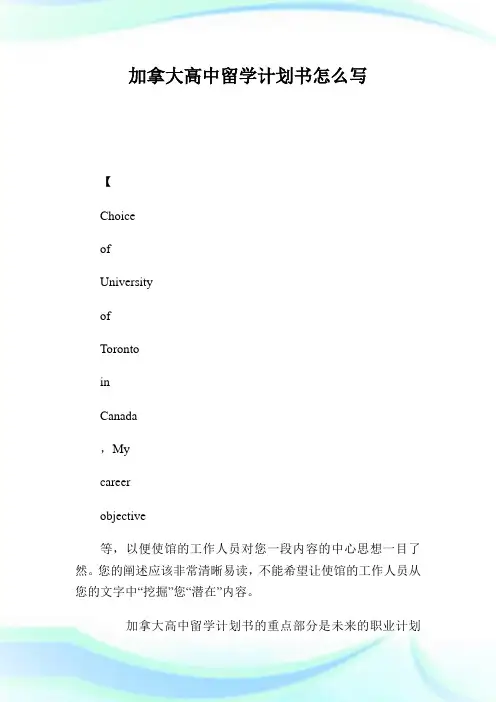 加拿大高中留学计划书怎么写

【

Choice

of

University

of

Toronto

in

Canada

，My

career

objective

等，以便使馆的工作人员对您一段内容的中心思想一目了然。您的阐述应该非常清晰易读，不能希望让使馆的工作人员从您的文字中“挖掘”您“潜在”内容。

加拿大高中留学计划书的重点部分是未来的职业计划